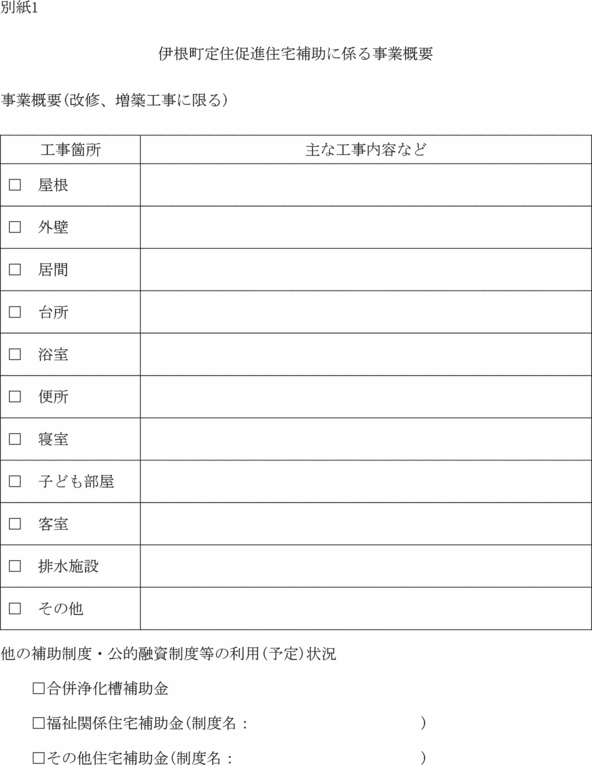 別紙1

伊根町定住促進住宅補助に係る事業概要

事業概要(改修、増築工事に限る)

| 工事箇所 | 主な工事内容など |
|---|---|
| □　屋根 | |
| □　外壁 | |
| □　居間 | |
| □　台所 | |
| □　浴室 | |
| □　便所 | |
| □　寝室 | |
| □　子ども部屋 | |
| □　客室 | |
| □　排水施設 | |
| □　その他 | |

他の補助制度・公的融資制度等の利用(予定)状況

□合併浄化槽補助金

□福祉関係住宅補助金(制度名：　　　　　　　　　)

□その他住宅補助金(制度名：　　　　　　　　　)